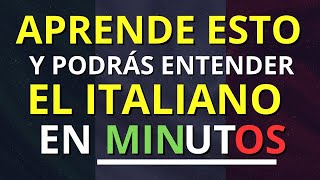 APRENDE ESTO
Y PODRÁS ENTENDER
EL ITALIANO
EN MINUTOS